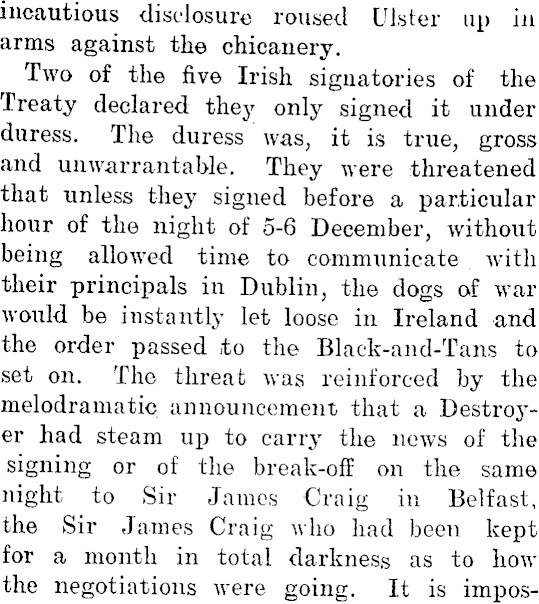 incautious disclosure roused Ulster up in arms against the chicanery.

Two of the five Irish signatories of the Treaty declared they only signed it under duress. The duress was, it is true, gross and unwarrantable. They were threatened that unless they signed before a particular hour of the night of 5-6 December, without being allowed time to communicate with their principals in Dublin, the dogs of war would be instantly let loose in Ireland and the order passed to the Black-and-Tans to set on. The threat was reinforced by the melodramatic announcement that a Destroyer had steam up to carry the news of the signing or of the break-off on the same night to Sir James Craig in Belfast, the Sir James Craig who had been kept for a month in total darkness as to how the negotiations were going. It is impos-